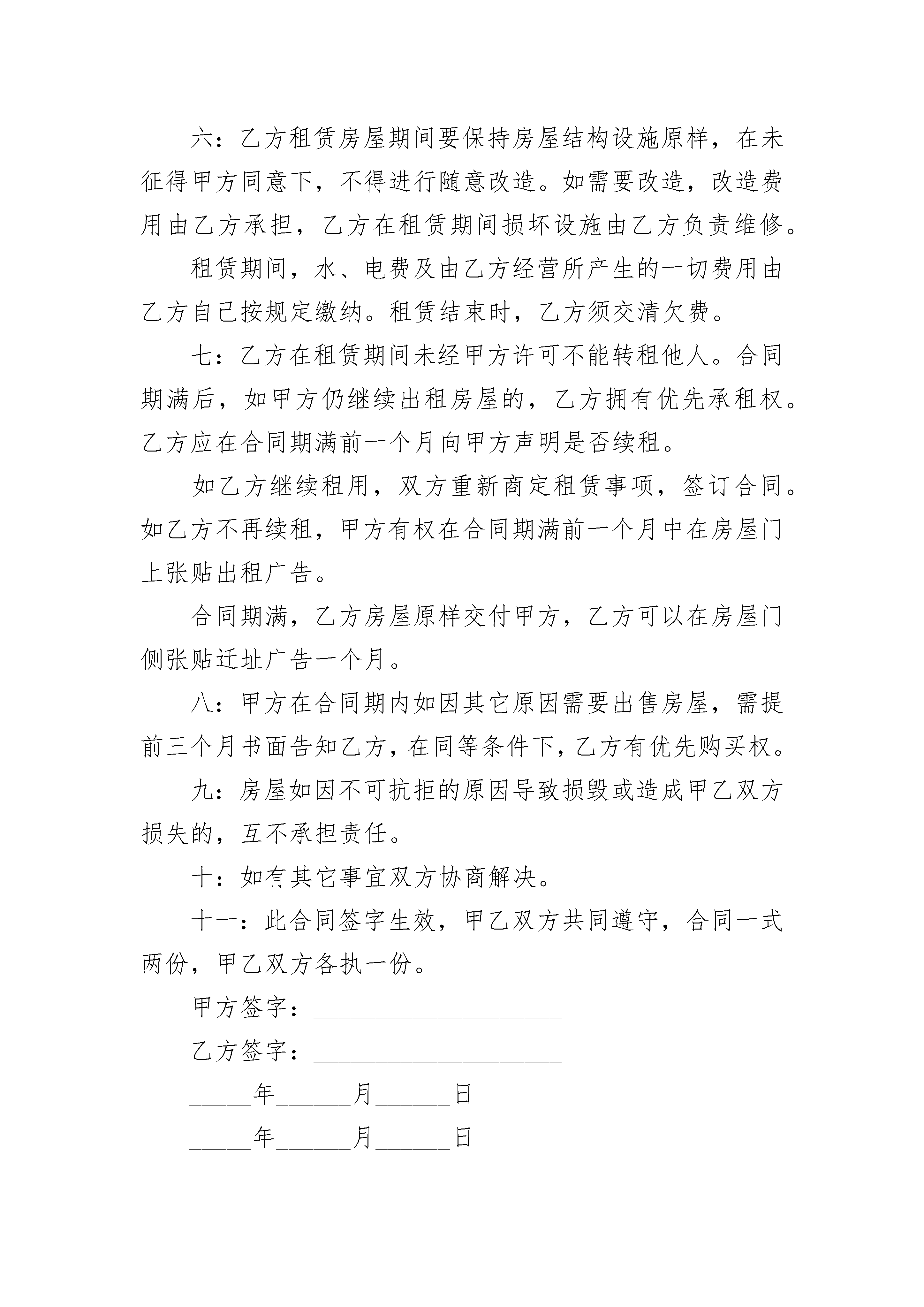 六：乙方租赁房屋期间要保持房屋结构设施原样，在未征得甲方同意下，不得进行随意改造。如需要改造，改造费用由乙方承担，乙方在租赁期间损坏设施由乙方负责维修。

租赁期间，水、电费及由乙方经营所产生的一切费用由乙方自己按规定缴纳。租赁结束时，乙方须交清欠费。

七：乙方在租赁期间未经甲方许可不能转租他人。合同期满后，如甲方仍继续出租房屋的，乙方拥有优先承租权。乙方应在合同期满前一个月向甲方声明是否续租。

如乙方继续租用，双方重新商定租赁事项，签订合同。如乙方不再续租，甲方有权在合同期满前一个月中在房屋门上张贴出租广告。

合同期满，乙方房屋原样交付甲方，乙方可以在房屋门侧张贴迁址广告一个月。

八：甲方在合同期内如因其它原因需要出售房屋，需提前三个月书面告知乙方，在同等条件下，乙方有优先购买权。

九：房屋如因不可抗拒的原因导致损毁或造成甲乙双方损失的，互不承担责任。

十：如有其它事宜双方协商解决。

十一：此合同签字生效，甲乙双方共同遵守，合同一式两份，甲乙双方各执一份。

甲方签字：____________________

乙方签字：____________________

_____年______月______日

_____年______月______日